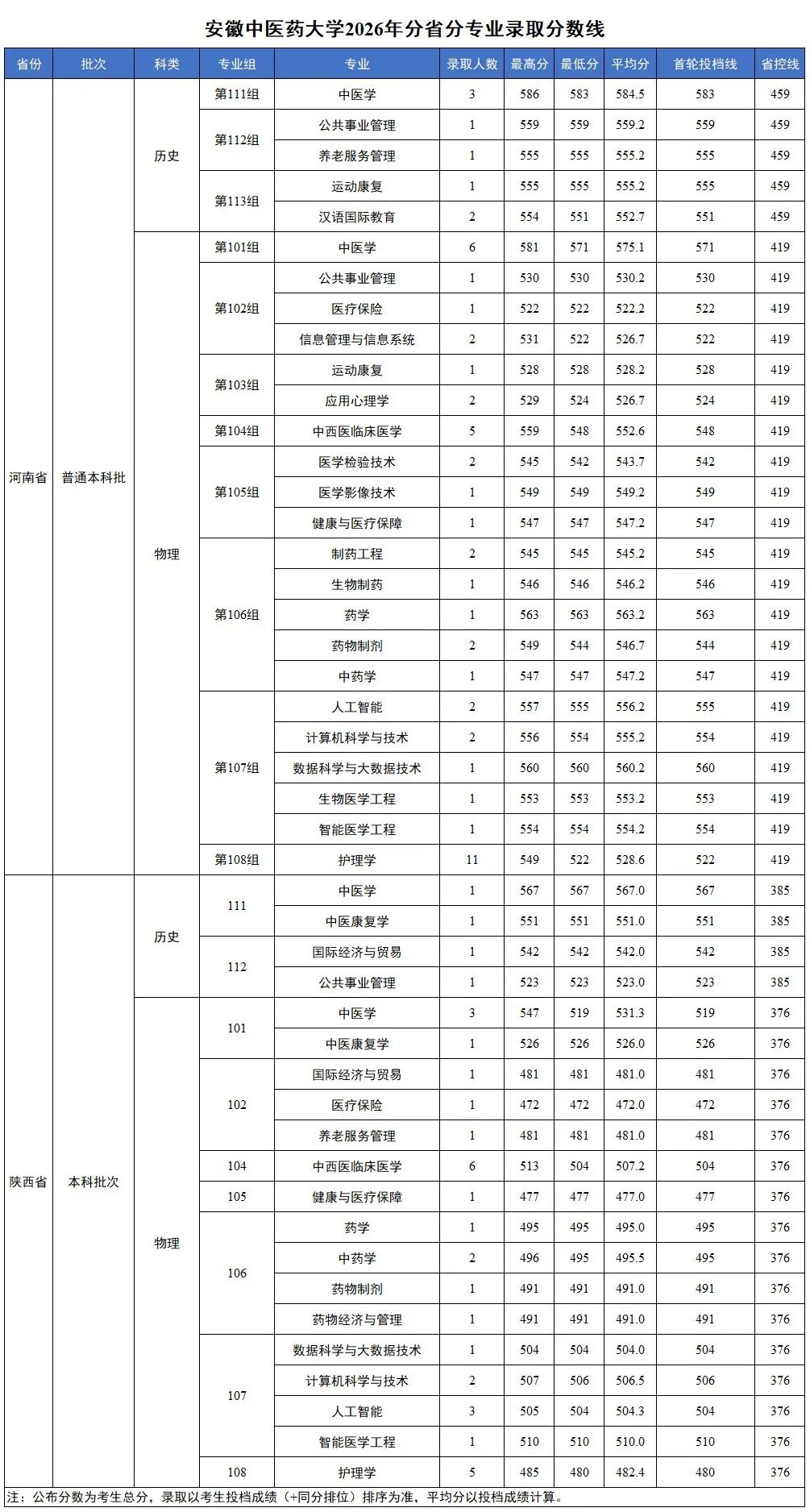 安徽中医药大学2026年分省分专业录取分数线

| 省份 | 批次 | 科类 | 专业组 | 专业 | 录取人数 | 最高分 | 最低分 | 平均分 | 首轮投档线 | 省控线 |
|---|---|---|---|---|---|---|---|---|---|---|
| 河南省 | 普通本科批 | 历史 | 第111组 | 中医学 | 3 | 586 | 583 | 584.5 | 583 | 459 |
| | | | 第112组 | 公共事业管理 | 1 | 559 | 559 | 559.2 | 559 | 459 |
| | | | | 养老服务管理 | 1 | 555 | 555 | 555.2 | 555 | 459 |
| | | | 第113组 | 运动康复 | 1 | 555 | 555 | 555.2 | 555 | 459 |
| | | | | 汉语国际教育 | 2 | 554 | 551 | 552.7 | 551 | 459 |
| | | 物理 | 第101组 | 中医学 | 6 | 581 | 571 | 575.1 | 571 | 419 |
| | | | 第102组 | 公共事业管理 | 1 | 530 | 530 | 530.2 | 530 | 419 |
| | | | | 医疗保险 | 1 | 522 | 522 | 522.2 | 522 | 419 |
| | | | | 信息管理与信息系统 | 2 | 531 | 522 | 526.7 | 522 | 419 |
| | | | 第103组 | 运动康复 | 1 | 528 | 528 | 528.2 | 528 | 419 |
| | | | | 应用心理学 | 2 | 529 | 524 | 526.7 | 524 | 419 |
| | | | 第104组 | 中西医临床医学 | 5 | 559 | 548 | 552.6 | 548 | 419 |
| | | | 第105组 | 医学检验技术 | 2 | 545 | 542 | 543.7 | 542 | 419 |
| | | | | 医学影像技术 | 1 | 549 | 549 | 549.2 | 549 | 419 |
| | | | | 健康与医疗保障 | 1 | 547 | 547 | 547.2 | 547 | 419 |
| | | | 第106组 | 制药工程 | 2 | 545 | 545 | 545.2 | 545 | 419 |
| | | | | 生物制药 | 1 | 546 | 546 | 546.2 | 546 | 419 |
| | | | | 药学 | 1 | 563 | 563 | 563.2 | 563 | 419 |
| | | | | 药物制剂 | 2 | 549 | 544 | 546.7 | 544 | 419 |
| | | | | 中药学 | 1 | 547 | 547 | 547.2 | 547 | 419 |
| | | | 第107组 | 人工智能 | 2 | 557 | 555 | 556.2 | 555 | 419 |
| | | | | 计算机科学与技术 | 2 | 556 | 554 | 555.2 | 554 | 419 |
| | | | | 数据科学与大数据技术 | 1 | 560 | 560 | 560.2 | 560 | 419 |
| | | | | 生物医学工程 | 1 | 553 | 553 | 553.2 | 553 | 419 |
| | | | | 智能医学工程 | 1 | 554 | 554 | 554.2 | 554 | 419 |
| | | | 第108组 | 护理学 | 11 | 549 | 522 | 528.6 | 522 | 419 |
| 陕西省 | 本科批次 | 历史 | 111 | 中医学 | 1 | 567 | 567 | 567.0 | 567 | 385 |
| | | | | 中医康复学 | 1 | 551 | 551 | 551.0 | 551 | 385 |
| | | | 112 | 国际经济与贸易 | 1 | 542 | 542 | 542.0 | 542 | 385 |
| | | | | 公共事业管理 | 1 | 523 | 523 | 523.0 | 523 | 385 |
| | | 物理 | 101 | 中医学 | 3 | 547 | 519 | 531.3 | 519 | 376 |
| | | | | 中医康复学 | 1 | 526 | 526 | 526.0 | 526 | 376 |
| | | | 102 | 国际经济与贸易 | 1 | 481 | 481 | 481.0 | 481 | 376 |
| | | | | 医疗保险 | 1 | 472 | 472 | 472.0 | 472 | 376 |
| | | | | 养老服务管理 | 1 | 481 | 481 | 481.0 | 481 | 376 |
| | | | 104 | 中西医临床医学 | 6 | 513 | 504 | 507.2 | 504 | 376 |
| | | | 105 | 健康与医疗保障 | 1 | 477 | 477 | 477.0 | 477 | 376 |
| | | | 106 | 药学 | 1 | 495 | 495 | 495.0 | 495 | 376 |
| | | | | 中药学 | 2 | 496 | 495 | 495.5 | 495 | 376 |
| | | | | 药物制剂 | 1 | 491 | 491 | 491.0 | 491 | 376 |
| | | | | 药物经济与管理 | 1 | 491 | 491 | 491.0 | 491 | 376 |
| | | | 107 | 数据科学与大数据技术 | 1 | 504 | 504 | 504.0 | 504 | 376 |
| | | | | 计算机科学与技术 | 2 | 507 | 506 | 506.5 | 506 | 376 |
| | | | | 人工智能 | 3 | 505 | 504 | 504.3 | 504 | 376 |
| | | | | 智能医学工程 | 1 | 510 | 510 | 510.0 | 510 | 376 |
| | | | 108 | 护理学 | 5 | 485 | 480 | 482.4 | 480 | 376 |

注：公布分数为考生总分，录取以考生投档成绩（+同分排位）排序为准，平均分以投档成绩计算。